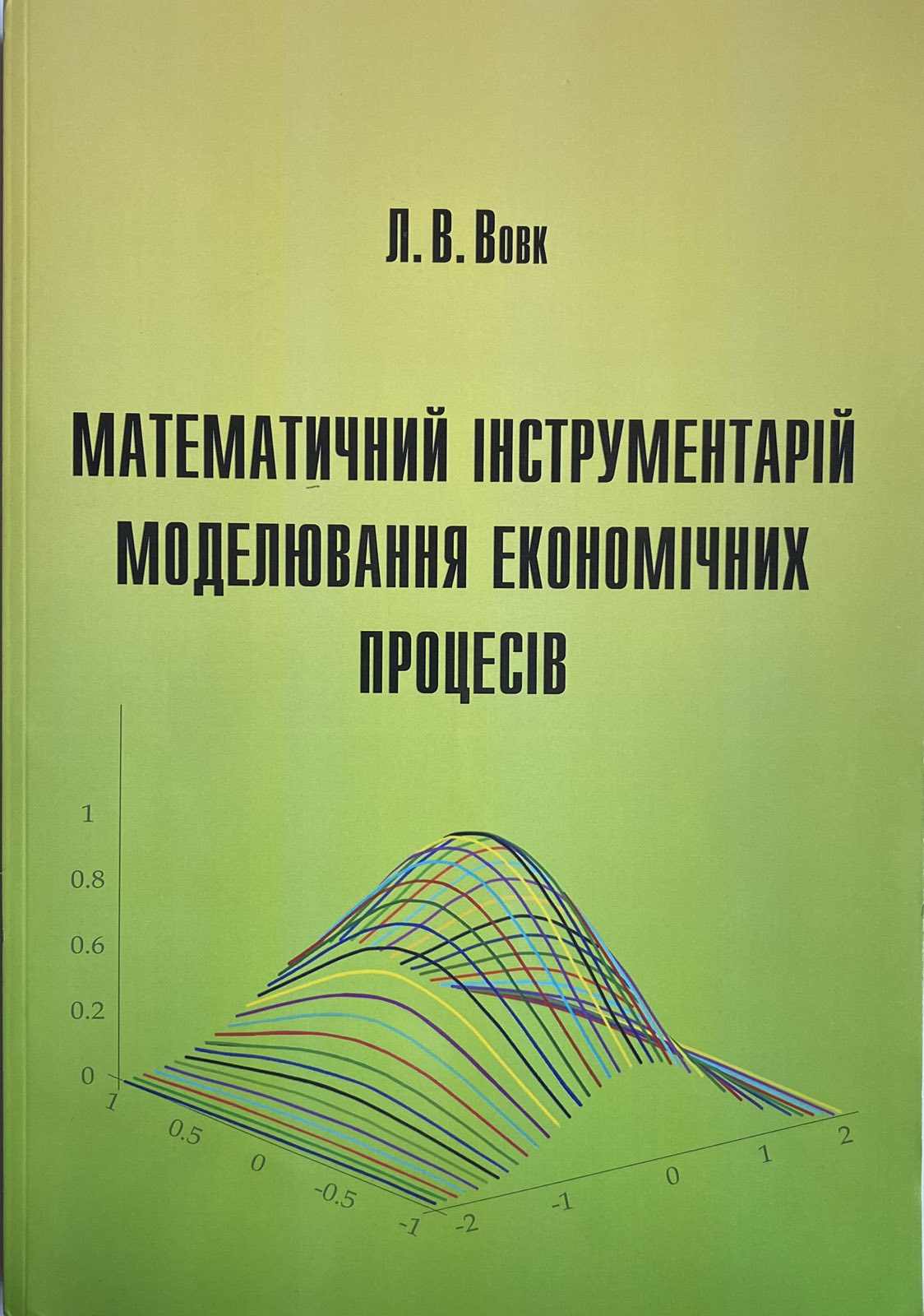 Л. В. Вовк

МАТЕМАТИЧНИЙ ІНСТРУМЕНТАРІЙ МОДЕЛЮВАННЯ ЕКОНОМІЧНИХ ПРОЦЕСІВ

1
0.8
0.6
0.2
0
1
0.5
0
-0.5
-1
-2
-1
0
1
2